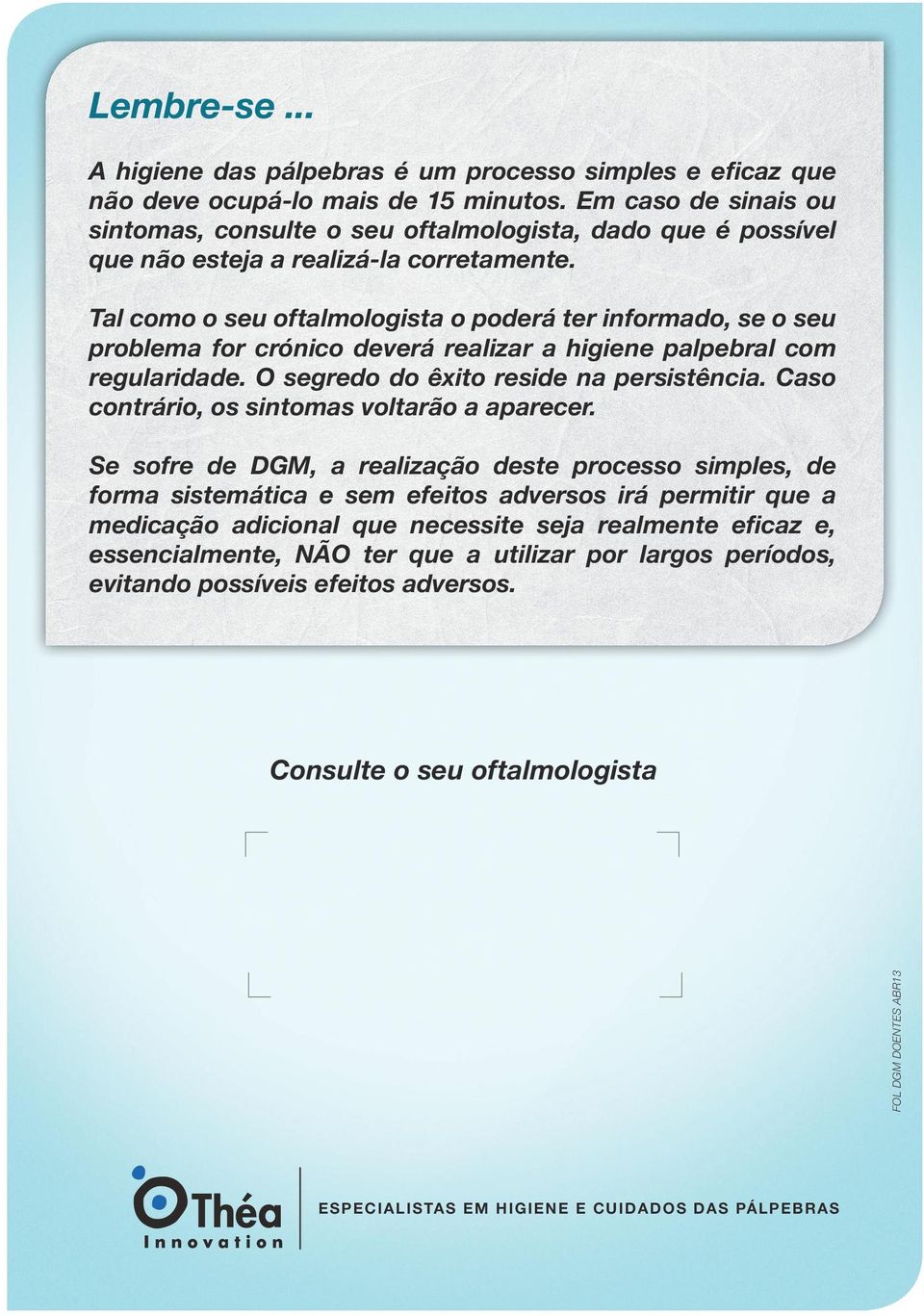 Lembre-se ...

A higiene das pálpebras é um processo simples e eficaz que não deve ocupá-lo mais de 15 minutos. Em caso de sinais ou sintomas, consulte o seu oftalmologista, dado que é possível que não esteja a realizá-la corretamente.

Tal como o seu oftalmologista o poderá ter informado, se o seu problema for crónico deverá realizar a higiene palpebral com regularidade. O segredo do êxito reside na persistência. Caso contrário, os sintomas voltarão a aparecer.

Se sofre de DGM, a realização deste processo simples, de forma sistemática e sem efeitos adversos irá permitir que a medicação adicional que necessite seja realmente eficaz e, essencialmente, NÃO ter que a utilizar por largos períodos, evitando possíveis efeitos adversos.

Consulte o seu oftalmologista

FOL DGM DOENTES ABR13

Théa Innovation

ESPECIALISTAS EM HIGIENE E CUIDADOS DAS PÁLPEBRAS